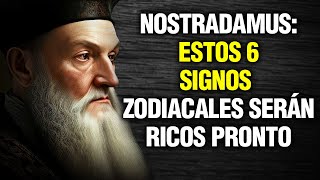 NOSTRADAMUS:
ESTOS 6
SIGNOS
ZODIACALES SERÁN
RICOS PRONTO